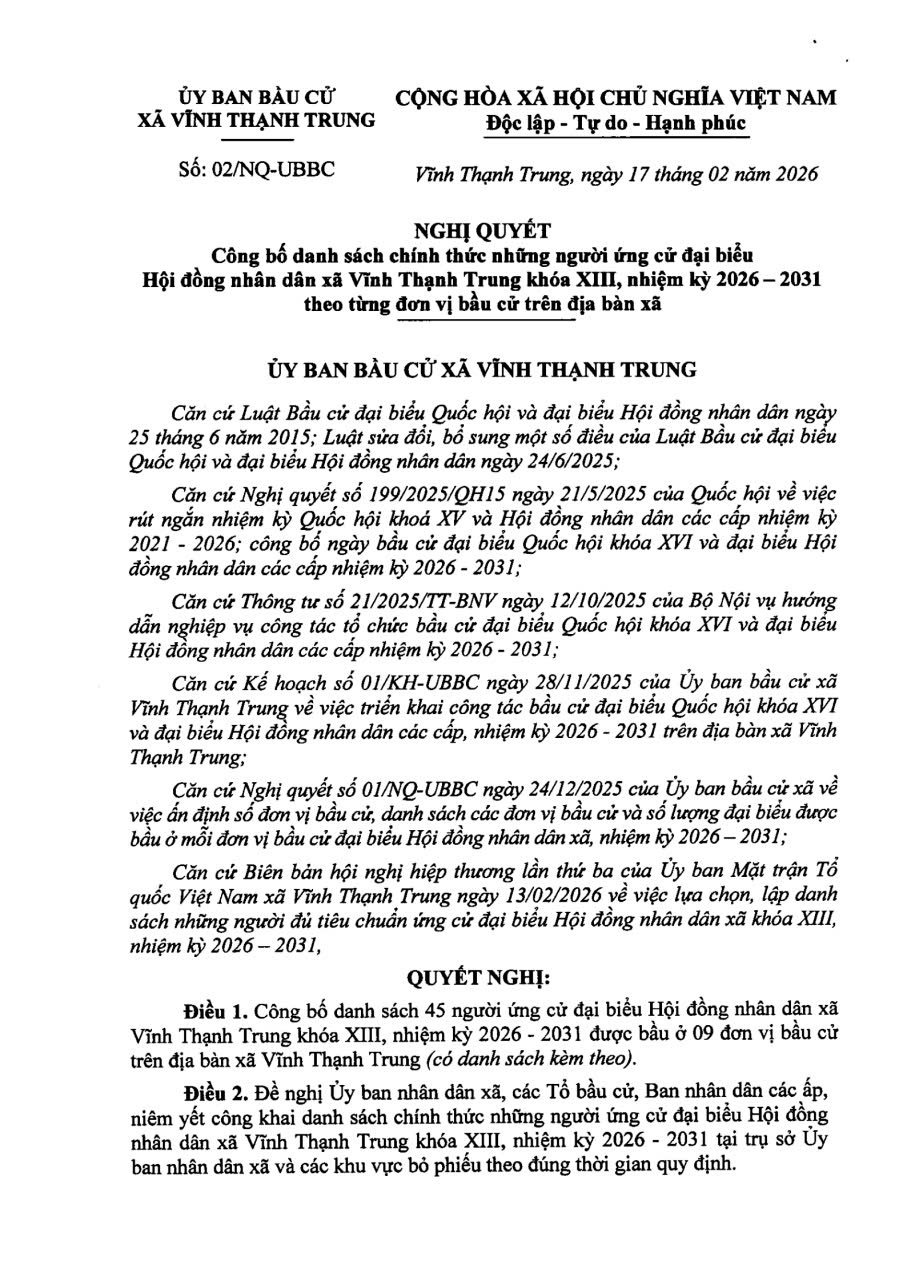 ỦY BAN BẦU CỬ
XÃ VĨNH THẠNH TRUNG

CỘNG HÒA XÃ HỘI CHỦ NGHĨA VIỆT NAM
Độc lập - Tự do - Hạnh phúc

Số: 02/NQ-UBBC

Vĩnh Thạnh Trung, ngày 17 tháng 02 năm 2026

NGHỊ QUYẾT
Công bố danh sách chính thức những người ứng cử đại biểu Hội đồng nhân dân xã Vĩnh Thạnh Trung khóa XIII, nhiệm kỳ 2026 – 2031 theo từng đơn vị bầu cử trên địa bàn xã

ỦY BAN BẦU CỬ XÃ VĨNH THẠNH TRUNG

Căn cứ Luật Bầu cử đại biểu Quốc hội và đại biểu Hội đồng nhân dân ngày 25 tháng 6 năm 2015; Luật sửa đổi, bổ sung một số điều của Luật Bầu cử đại biểu Quốc hội và đại biểu Hội đồng nhân dân ngày 24/6/2025;

Căn cứ Nghị quyết số 199/2025/QH15 ngày 21/5/2025 của Quốc hội về việc rút ngắn nhiệm kỳ Quốc hội khoá XV và Hội đồng nhân dân các cấp nhiệm kỳ 2021 - 2026; công bố ngày bầu cử đại biểu Quốc hội khóa XVI và đại biểu Hội đồng nhân dân các cấp nhiệm kỳ 2026 - 2031;

Căn cứ Thông tư số 21/2025/TT-BNV ngày 12/10/2025 của Bộ Nội vụ hướng dẫn nghiệp vụ công tác tổ chức bầu cử đại biểu Quốc hội khóa XVI và đại biểu Hội đồng nhân dân các cấp nhiệm kỳ 2026 - 2031;

Căn cứ Kế hoạch số 01/KH-UBBC ngày 28/11/2025 của Ủy ban bầu cử xã Vĩnh Thạnh Trung về việc triển khai công tác bầu cử đại biểu Quốc hội khóa XVI và đại biểu Hội đồng nhân dân các cấp, nhiệm kỳ 2026 - 2031 trên địa bàn xã Vĩnh Thạnh Trung;

Căn cứ Nghị quyết số 01/NQ-UBBC ngày 24/12/2025 của Ủy ban bầu cử xã về việc ấn định số đơn vị bầu cử, danh sách các đơn vị bầu cử và số lượng đại biểu được bầu ở mỗi đơn vị bầu cử đại biểu Hội đồng nhân dân xã, nhiệm kỳ 2026 – 2031;

Căn cứ Biên bản hội nghị hiệp thương lần thứ ba của Ủy ban Mặt trận Tổ quốc Việt Nam xã Vĩnh Thạnh Trung ngày 13/02/2026 về việc lựa chọn, lập danh sách những người đủ tiêu chuẩn ứng cử đại biểu Hội đồng nhân dân xã khóa XIII, nhiệm kỳ 2026 – 2031,

QUYẾT NGHỊ:

Điều 1. Công bố danh sách 45 người ứng cử đại biểu Hội đồng nhân dân xã Vĩnh Thạnh Trung khóa XIII, nhiệm kỳ 2026 - 2031 được bầu ở 09 đơn vị bầu cử trên địa bàn xã Vĩnh Thạnh Trung (có danh sách kèm theo).

Điều 2. Đề nghị Ủy ban nhân dân xã, các Tổ bầu cử, Ban nhân dân các ấp, niêm yết công khai danh sách chính thức những người ứng cử đại biểu Hội đồng nhân dân xã Vĩnh Thạnh Trung khóa XIII, nhiệm kỳ 2026 - 2031 tại trụ sở Ủy ban nhân dân xã và các khu vực bỏ phiếu theo đúng thời gian quy định.